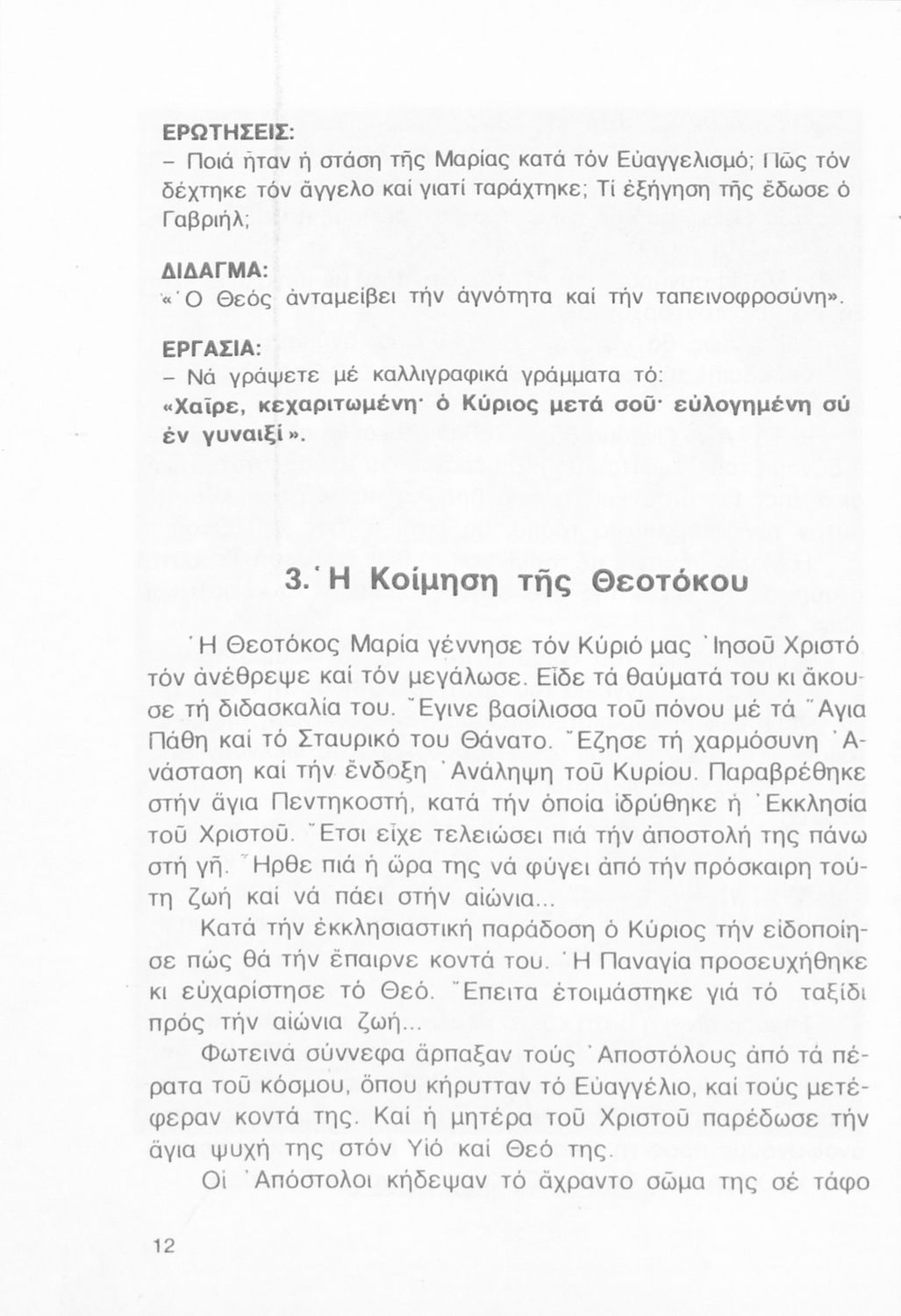 ΕΡΩΤΗΣΕΙΣ:
– Ποιά ἦταν ἡ στάση τῆς Μαρίας κατά τόν Εὐαγγελισμό; Πῶς τόν δέχτηκε τόν ἄγγελο καί γιατί ταράχτηκε; Τί ἐξήγηση τῆς ἔδωσε ὁ Γαβριήλ;

ΔΙΔΑΓΜΑ:
«Ὁ Θεός ἀνταμείβει τήν ἁγνότητα καί τήν ταπεινοφροσύνη».

ΕΡΓΑΣΙΑ:
– Νά γράψετε μέ καλλιγραφικά γράμματα τό:
«Χαῖρε, κεχαριτωμένη· ὁ Κύριος μετά σοῦ· εὐλογημένη σύ ἐν γυναιξί».

3. Ἡ Κοίμηση τῆς Θεοτόκου

Ἡ Θεοτόκος Μαρία γέννησε τόν Κύριό μας Ἰησοῦ Χριστό, τόν ἀνέθρεψε καί τόν μεγάλωσε. Εἶδε τά θαύματά του κι ἄκουσε τή διδασκαλία του. Ἔγινε βασίλισσα τοῦ πόνου μέ τά Ἅγια Πάθη καί τό Σταυρικό του Θάνατο. Ἔζησε τή χαρμόσυνη Ἀνάσταση καί τήν ἔνδοξη Ἀνάληψη τοῦ Κυρίου. Παραβρέθηκε στήν ἅγια Πεντηκοστή, κατά τήν ὁποία ἱδρύθηκε ἡ Ἐκκλησία τοῦ Χριστοῦ. Ἔτσι εἶχε τελειώσει πιά τήν ἀποστολή της πάνω στή γῆ. Ἦρθε πιά ἡ ὥρα της νά φύγει ἀπό τήν πρόσκαιρη τούτη ζωή καί νά πάει στήν αἰώνια...

Κατά τήν ἐκκλησιαστική παράδοση ὁ Κύριος τήν εἰδοποίησε πώς θά τήν ἔπαιρνε κοντά του. Ἡ Παναγία προσευχήθηκε κι εὐχαρίστησε τό Θεό. Ἔπειτα ἑτοιμάστηκε γιά τό ταξίδι πρός τήν αἰώνια ζωή...

Φωτεινά σύννεφα ἅρπαξαν τούς Ἀποστόλους ἀπό τά πέρατα τοῦ κόσμου, ὅπου κήρυτταν τό Εὐαγγέλιο, καί τούς μετέφεραν κοντά της. Καί ἡ μητέρα τοῦ Χριστοῦ παρέδωσε τήν ἅγια ψυχή της στόν Υἱό καί Θεό της.

Οἱ Ἀπόστολοι κήδεψαν τό ἄχραντο σῶμα της σέ τάφο

12